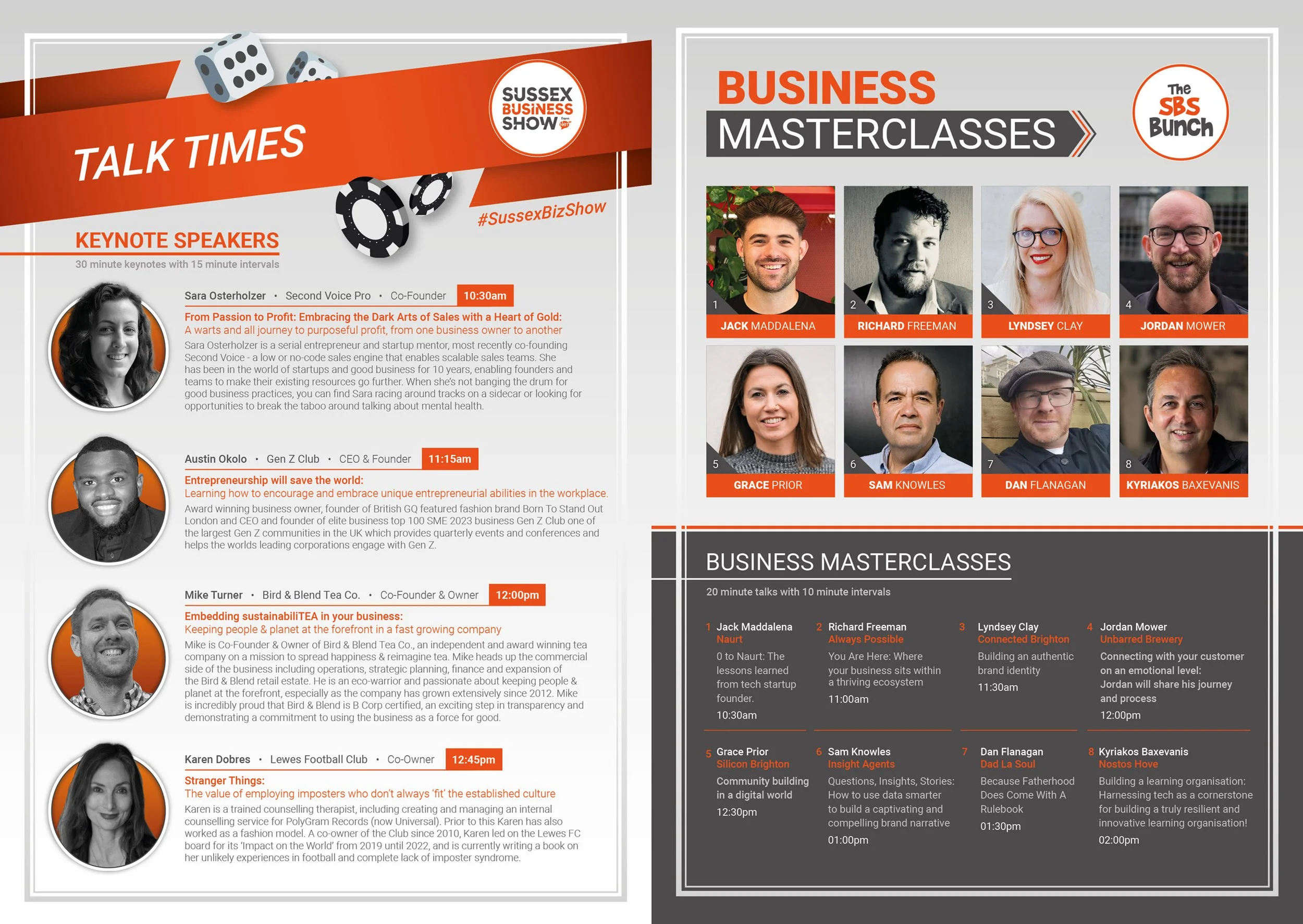 TALK TIMES

SUSSEX BUSINESS SHOW

#SussexBizShow

KEYNOTE SPEAKERS

30 minute keynotes with 15 minute intervals

Sara Osterholzer • Second Voice Pro • Co-Founder 10:30am

From Passion to Profit: Embracing the Dark Arts of Sales with a Heart of Gold:
A warts and all journey to purposeful profit, from one business owner to another

Sara Osterholzer is a serial entrepreneur and startup mentor, most recently co-founding Second Voice - a low or no-code sales engine that enables scalable sales teams. She has been in the world of startups and good business for 10 years, enabling founders and teams to make their existing resources go further. When she's not banging the drum for good business practices, you can find Sara racing around tracks on a sidecar or looking for opportunities to break the taboo around talking about mental health.

Austin Okolo • Gen Z Club • CEO & Founder 11:15am

Entrepreneurship will save the world:
Learning how to encourage and embrace unique entrepreneurial abilities in the workplace.

Award winning business owner, founder of British GQ featured fashion brand Born To Stand Out London and CEO and founder of elite business top 100 SME 2023 business Gen Z Club one of the largest Gen Z communities in the UK which provides quarterly events and conferences and helps the worlds leading corporations engage with Gen Z.

Mike Turner • Bird & Blend Tea Co. • Co-Founder & Owner 12:00pm

Embedding sustainabiliTEA in your business:
Keeping people & planet at the forefront in a fast growing company

Mike is Co-Founder & Owner of Bird & Blend Tea Co., an independent and award winning tea company on a mission to spread happiness & reimagine tea. Mike heads up the commercial side of the business including operations, strategic planning, finance and expansion of the Bird & Blend retail estate. He is an eco-warrior and passionate about keeping people & planet at the forefront, especially as the company has grown extensively since 2012. Mike is incredibly proud that Bird & Blend is B Corp certified, an exciting step in transparency and demonstrating a commitment to using the business as a force for good.

Karen Dobres • Lewes Football Club • Co-Owner 12:45pm

Stranger Things:
The value of employing imposters who don't always 'fit' the established culture

Karen is a trained counselling therapist, including creating and managing an internal counselling service for PolyGram Records (now Universal). Prior to this Karen has also worked as a fashion model. A co-owner of the Club since 2010, Karen led on the Lewes FC board for its 'Impact on the World' from 2019 until 2022, and is currently writing a book on her unlikely experiences in football and complete lack of imposter syndrome.

BUSINESS MASTERCLASSES

The SBS Bunch

1 JACK MADDALENA
2 RICHARD FREEMAN
3 LYNDSEY CLAY
4 JORDAN MOWER
5 GRACE PRIOR
6 SAM KNOWLES
7 DAN FLANAGAN
8 KYRIAKOS BAXEVANIS

BUSINESS MASTERCLASSES

20 minute talks with 10 minute intervals

1 Jack Maddalena
Naurt
0 to Naurt: The lessons learned from tech startup founder.
10:30am

2 Richard Freeman
Always Possible
You Are Here: Where your business sits within a thriving ecosystem
11:00am

3 Lyndsey Clay
Connected Brighton
Building an authentic brand identity
11:30am

4 Jordan Mower
Unbarred Brewery
Connecting with your customer on an emotional level:
Jordan will share his journey and process
12:00pm

5 Grace Prior
Silicon Brighton
Community building in a digital world
12:30pm

6 Sam Knowles
Insight Agents
Questions, Insights, Stories: How to use data smarter to build a captivating and compelling brand narrative
01:00pm

7 Dan Flanagan
Dad La Soul
Because Fatherhood Does Come With A Rulebook
01:30pm

8 Kyriakos Baxevanis
Nostos Hove
Building a learning organisation: Harnessing tech as a cornerstone for building a truly resilient and innovative learning organisation!
02:00pm